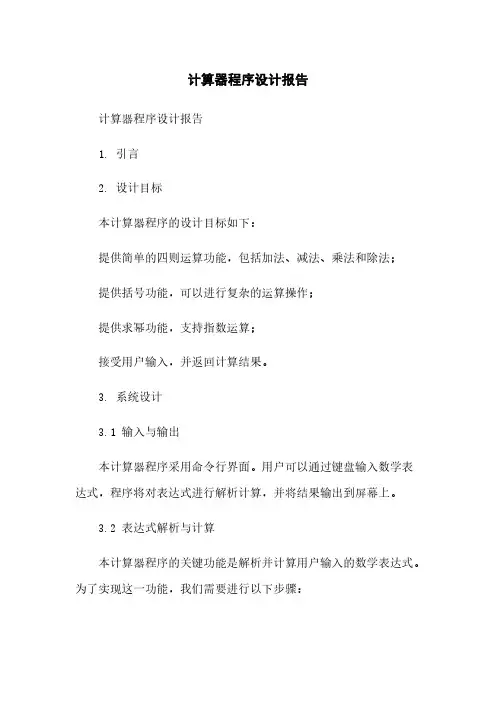 计算器程序设计报告

计算器程序设计报告

1. 引言

2. 设计目标

本计算器程序的设计目标如下：

提供简单的四则运算功能，包括加法、减法、乘法和除法；

提供括号功能，可以进行复杂的运算操作；

提供求幂功能，支持指数运算；

接受用户输入，并返回计算结果。

3. 系统设计

3.1 输入与输出

本计算器程序采用命令行界面。用户可以通过键盘输入数学表达式，程序将对表达式进行解析计算，并将结果输出到屏幕上。

3.2 表达式解析与计算

本计算器程序的关键功能是解析并计算用户输入的数学表达式。为了实现这一功能，我们需要进行以下步骤：